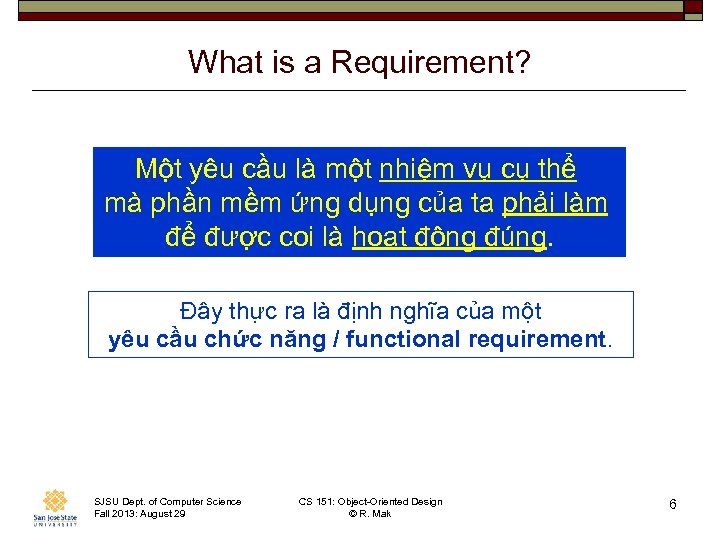 What is a Requirement?

Một yêu cầu là một nhiệm vụ cụ thể mà phần mềm ứng dụng của ta phải làm để được coi là hoạt động đúng.

Đây thực ra là định nghĩa của một yêu cầu chức năng / functional requirement.

San José State UNIVERSITY

SJSU Dept. of Computer Science
Fall 2013: August 29

CS 151: Object-Oriented Design
© R. Mak

6